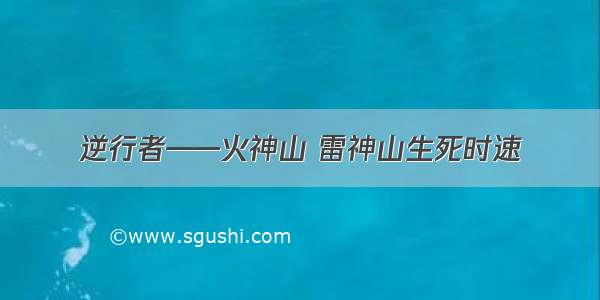 逆行者——火神山 雷神山生死时速

©www.sgushi.com